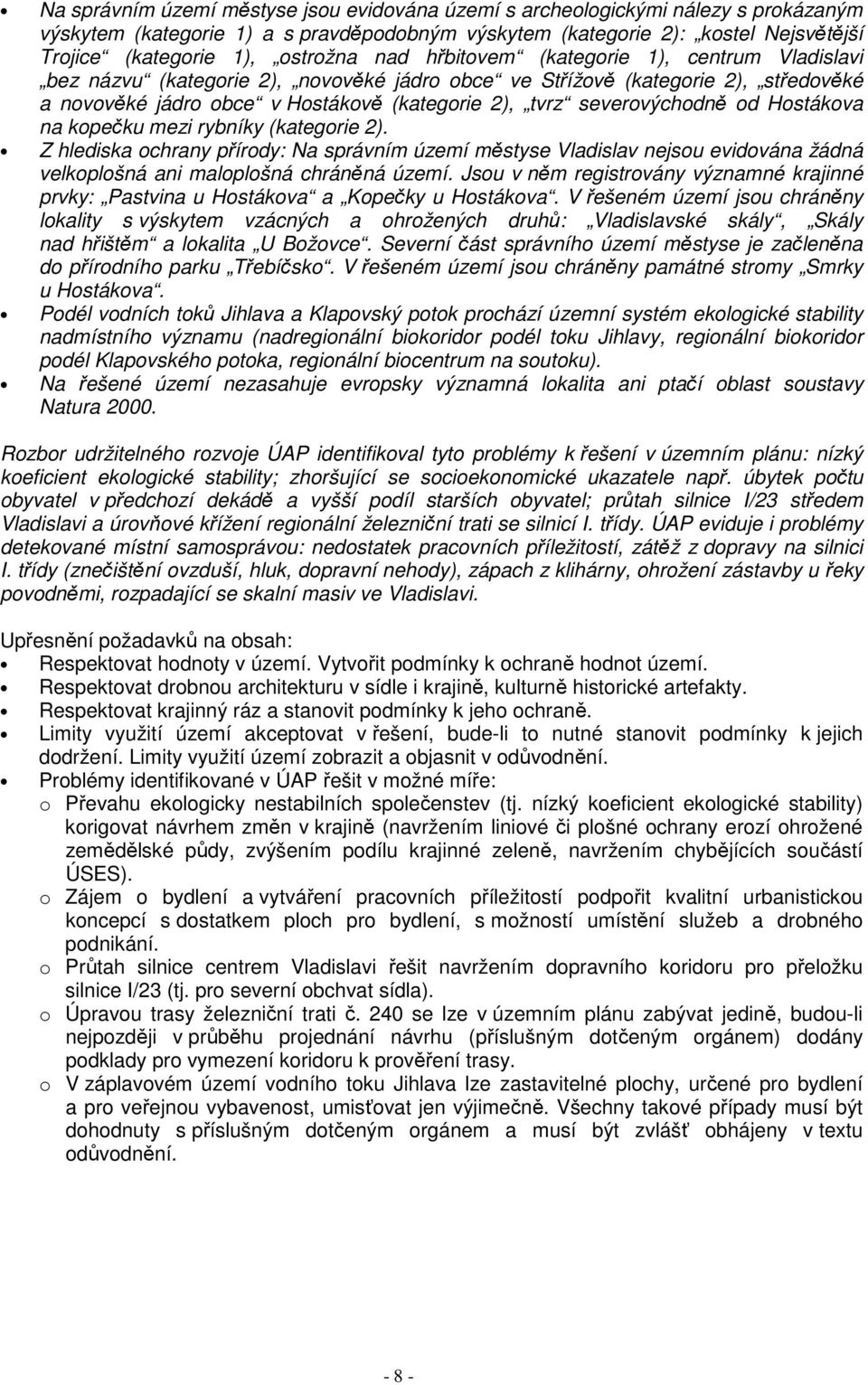 • Na správním území městyse jsou evidována území s archeologickými nálezy s prokázaným výskytem (kategorie 1) a s pravděpodobným výskytem (kategorie 2): „kostel Nejsvětější Trojice“ (kategorie 1), „ostrožna nad hřbitovem“ (kategorie 1), centrum Vladislavi „bez názvu“ (kategorie 2), „novověké jádro obce“ ve Střížově (kategorie 2), „středověké a novověké jádro obce“ v Hostákově (kategorie 2), „tvrz“ severovýchodně od Hostákova na kopečku mezi rybníky (kategorie 2).
• Z hlediska ochrany přírody: Na správním území městyse Vladislav nejsou evidována žádná velkoplošná ani maloplošná chráněná území. Jsou v něm registrovány významné krajinné prvky: „Pastvina u Hostákova“ a „Kopečky u Hostákova“. V řešeném území jsou chráněny lokality s výskytem vzácných a ohrožených druhů: „Vladislavské skály“, „Skály nad hřištěm“ a lokalita „U Božovce“. Severní část správního území městyse je začleněna do přírodního parku „Třebíčsko“. V řešeném území jsou chráněny památné stromy „Smrky u Hostákova“.
• Podél vodních toků Jihlava a Klapovský potok prochází územní systém ekologické stability nadmístního významu (nadregionální biokoridor podél toku Jihlavy, regionální biokoridor podél Klapovského potoka, regionální biocentrum na soutoku).
• Na řešené území nezasahuje evropsky významná lokalita ani ptačí oblast soustavy Natura 2000.

Rozbor udržitelného rozvoje ÚAP identifikoval tyto problémy k řešení v územním plánu: nízký koeficient ekologické stability; zhoršující se socioekonomické ukazatele např. úbytek počtu obyvatel v předchozí dekádě a vyšší podíl starších obyvatel; průtah silnice I/23 středem Vladislavi a úrovňové křížení regionální železniční trati se silnicí I. třídy. ÚAP eviduje i problémy detekované místní samosprávou: nedostatek pracovních příležitostí, zátěž z dopravy na silnici I. třídy (znečištění ovzduší, hluk, dopravní nehody), zápach z klihárny, ohrožení zástavby u řeky povodněmi, rozpadající se skalní masiv ve Vladislavi.

Upřesnění požadavků na obsah:
• Respektovat hodnoty v území. Vytvořit podmínky k ochraně hodnot území.
• Respektovat drobnou architekturu v sídle i krajině, kulturně historické artefakty.
• Respektovat krajinný ráz a stanovit podmínky k jeho ochraně.
• Limity využití území akceptovat v řešení, bude-li to nutné stanovit podmínky k jejich dodržení. Limity využití území zobrazit a objasnit v odůvodnění.
• Problémy identifikované v ÚAP řešit v možné míře:
o Převahu ekologicky nestabilních společenstev (tj. nízký koeficient ekologické stability) korigovat návrhem změn v krajině (navržením liniové či plošné ochrany erozí ohrožené zemědělské půdy, zvýšením podílu krajinné zeleně, navržením chybějících součástí ÚSES).
o Zájem o bydlení a vytváření pracovních příležitostí podpořit kvalitní urbanistickou koncepcí s dostatkem ploch pro bydlení, s možností umístění služeb a drobného podnikání.
o Průtah silnice centrem Vladislavi řešit navržením dopravního koridoru pro přeložku silnice I/23 (tj. pro severní obchvat sídla).
o Úpravou trasy železniční trati č. 240 se lze v územním plánu zabývat jedině, budou-li nejpozději v průběhu projednání návrhu (příslušným dotčeným orgánem) dodány podklady pro vymezení koridoru k prověření trasy.
o V záplavovém území vodního toku Jihlava lze zastavitelné plochy, určené pro bydlení a pro veřejnou vybavenost, umisťovat jen výjimečně. Všechny takové případy musí být dohodnuty s příslušným dotčeným orgánem a musí být zvlášť obhájeny v textu odůvodnění.

- 8 -